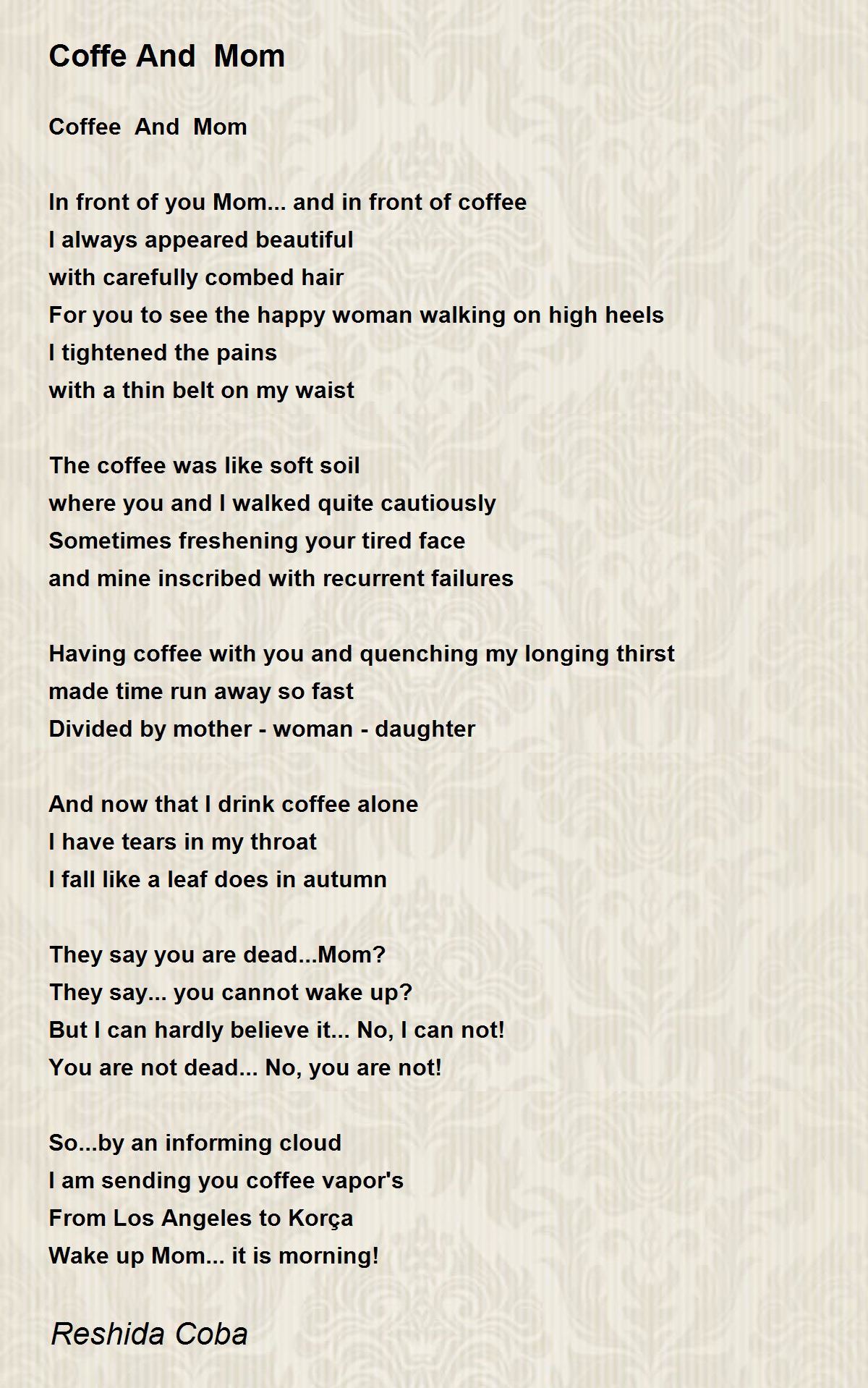 Coffe And Mom

Coffee And Mom

In front of you Mom... and in front of coffee
I always appeared beautiful
with carefully combed hair
For you to see the happy woman walking on high heels
I tightened the pains
with a thin belt on my waist

The coffee was like soft soil
where you and I walked quite cautiously
Sometimes freshening your tired face
and mine inscribed with recurrent failures

Having coffee with you and quenching my longing thirst
made time run away so fast
Divided by mother - woman - daughter

And now that I drink coffee alone
I have tears in my throat
I fall like a leaf does in autumn

They say you are dead...Mom?
They say... you cannot wake up?
But I can hardly believe it... No, I can not!
You are not dead... No, you are not!

So...by an informing cloud
I am sending you coffee vapor's
From Los Angeles to Korça
Wake up Mom... it is morning!

Reshida Coba